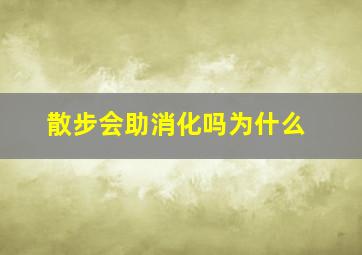 散步会助消化吗为什么